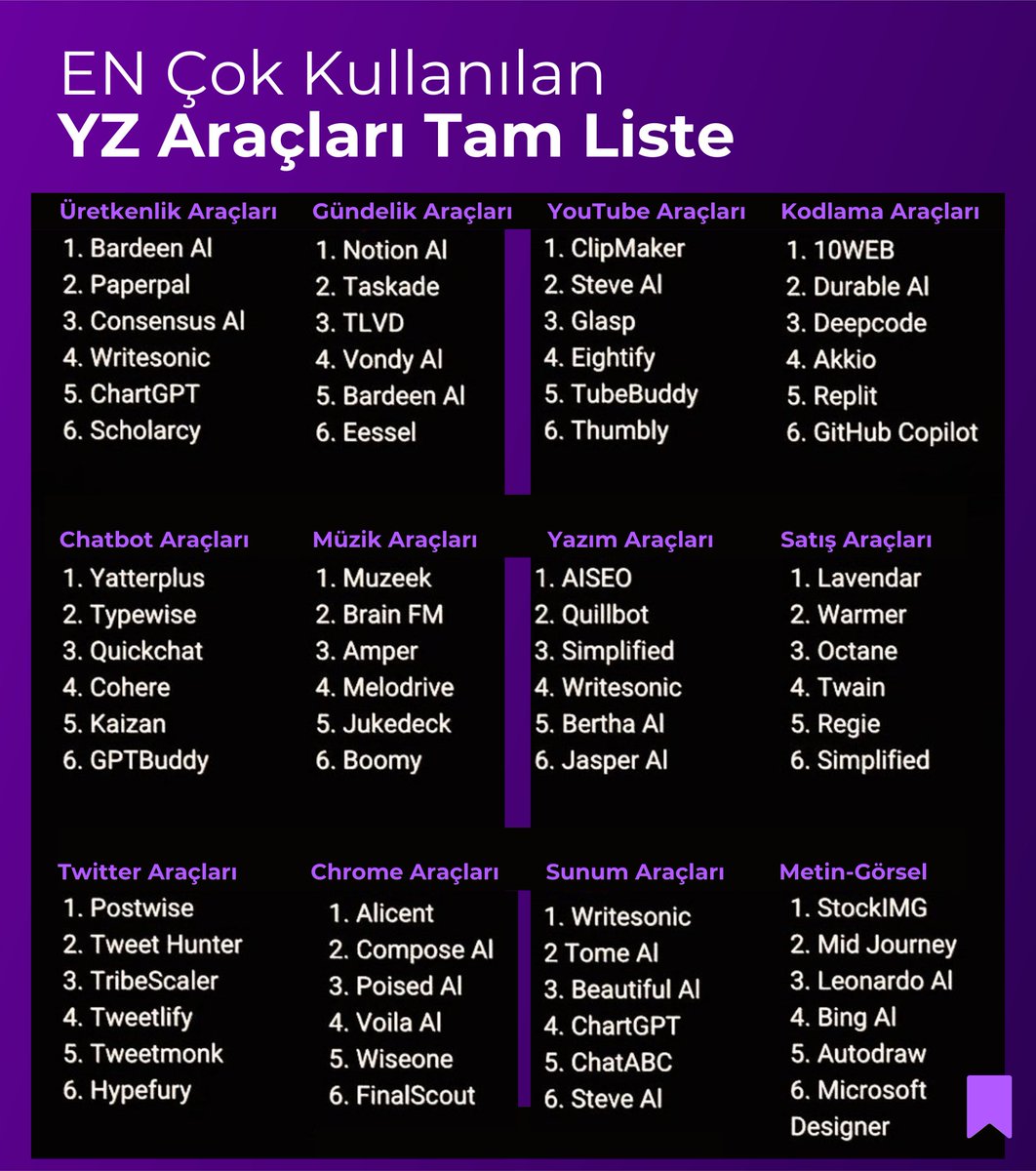 EN Çok Kullanılan
YZ Araçları Tam Liste

Üretkenlik Araçları
1. Bardeen AI
2. Paperpal
3. Consensus AI
4. Writesonic
5. ChartGPT
6. Scholarcy

Gündelik Araçları
1. Notion AI
2. Taskade
3. TLVD
4. Vondy AI
5. Bardeen AI
6. Eessel

YouTube Araçları
1. ClipMaker
2. Steve AI
3. Glasp
4. Eightify
5. TubeBuddy
6. Thumbly

Kodlama Araçları
1. 10WEB
2. Durable AI
3. Deepcode
4. Akkio
5. Replit
6. GitHub Copilot

Chatbot Araçları
1. Yatterplus
2. Typewise
3. Quickchat
4. Cohere
5. Kaizan
6. GPTBuddy

Müzik Araçları
1. Muzeek
2. Brain FM
3. Amper
4. Melodrive
5. Jukedeck
6. Boomy

Yazım Araçları
1. AISEO
2. Quillbot
3. Simplified
4. Writesonic
5. Bertha AI
6. Jasper AI

Satış Araçları
1. Lavendar
2. Warmer
3. Octane
4. Twain
5. Regie
6. Simplified

Twitter Araçları
1. Postwise
2. Tweet Hunter
3. TribeScaler
4. Tweetlify
5. Tweetmonk
6. Hypefury

Chrome Araçları
1. Alicent
2. Compose AI
3. Poised AI
4. Voila AI
5. Wiseone
6. FinalScout

Sunum Araçları
1. Writesonic
2 Tome AI
3. Beautiful AI
4. ChartGPT
5. ChatABC
6. Steve AI

Metin-Görsel
1. StockIMG
2. Mid Journey
3. Leonardo AI
4. Bing AI
5. Autodraw
6. Microsoft Designer